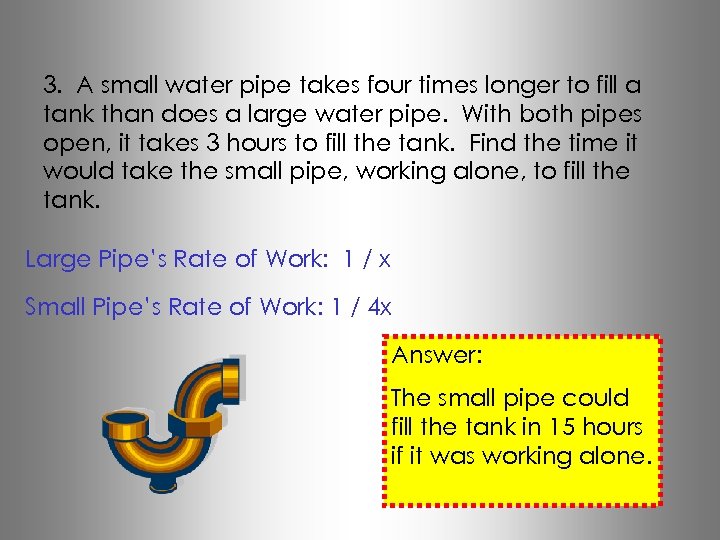 3. A small water pipe takes four times longer to fill a tank than does a large water pipe. With both pipes open, it takes 3 hours to fill the tank. Find the time it would take the small pipe, working alone, to fill the tank.

Large Pipe's Rate of Work: 1 / x

Small Pipe's Rate of Work: 1 / 4x

Answer:

The small pipe could fill the tank in 15 hours if it was working alone.